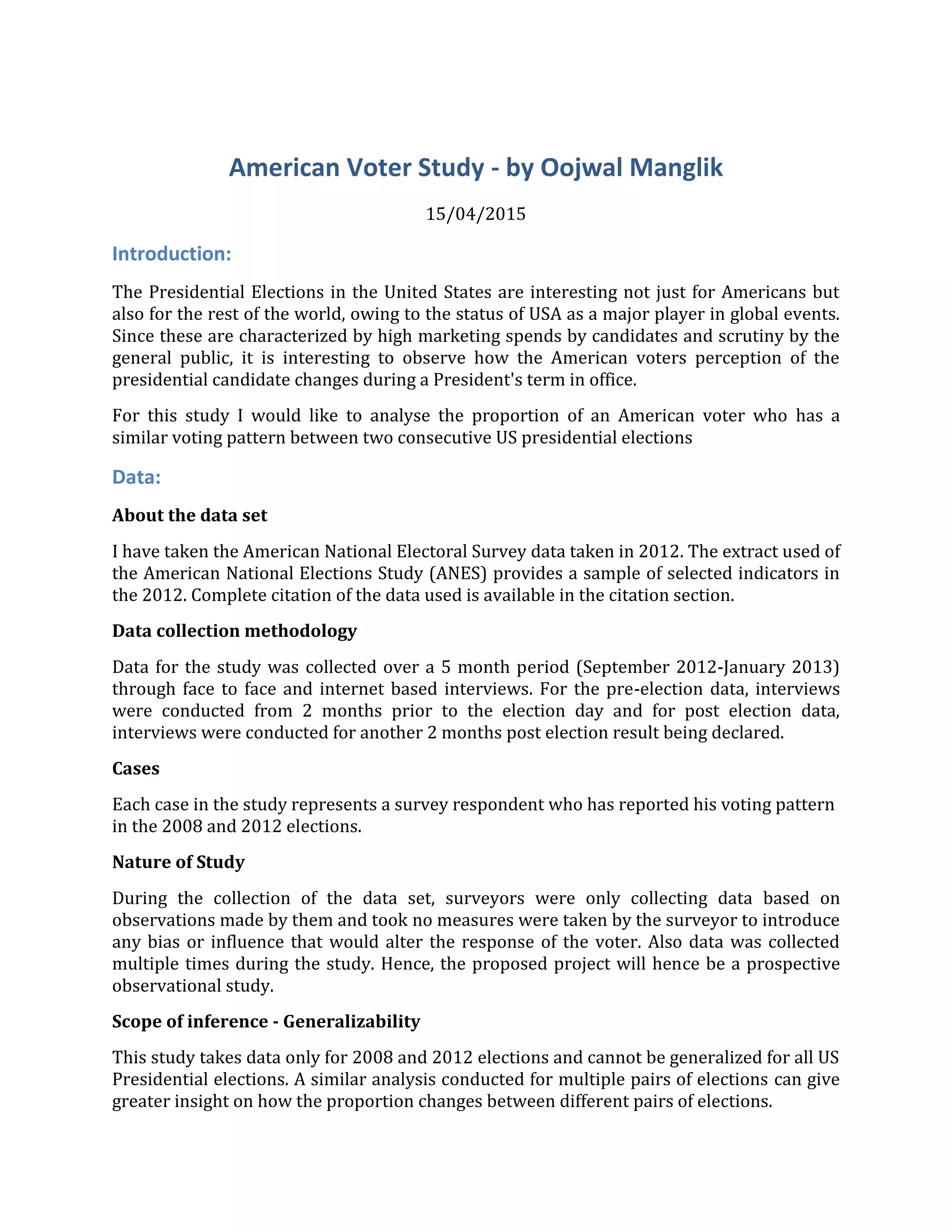 American Voter Study - by Oojwal Manglik

15/04/2015

Introduction:

The Presidential Elections in the United States are interesting not just for Americans but also for the rest of the world, owing to the status of USA as a major player in global events. Since these are characterized by high marketing spends by candidates and scrutiny by the general public, it is interesting to observe how the American voters perception of the presidential candidate changes during a President's term in office.

For this study I would like to analyse the proportion of an American voter who has a similar voting pattern between two consecutive US presidential elections

Data:

About the data set

I have taken the American National Electoral Survey data taken in 2012. The extract used of the American National Elections Study (ANES) provides a sample of selected indicators in the 2012. Complete citation of the data used is available in the citation section.

Data collection methodology

Data for the study was collected over a 5 month period (September 2012-January 2013) through face to face and internet based interviews. For the pre-election data, interviews were conducted from 2 months prior to the election day and for post election data, interviews were conducted for another 2 months post election result being declared.

Cases

Each case in the study represents a survey respondent who has reported his voting pattern in the 2008 and 2012 elections.

Nature of Study

During the collection of the data set, surveyors were only collecting data based on observations made by them and took no measures were taken by the surveyor to introduce any bias or influence that would alter the response of the voter. Also data was collected multiple times during the study. Hence, the proposed project will hence be a prospective observational study.

Scope of inference - Generalizability

This study takes data only for 2008 and 2012 elections and cannot be generalized for all US Presidential elections. A similar analysis conducted for multiple pairs of elections can give greater insight on how the proportion changes between different pairs of elections.